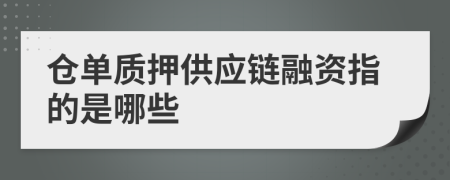 仓单质押供应链融资指的是哪些